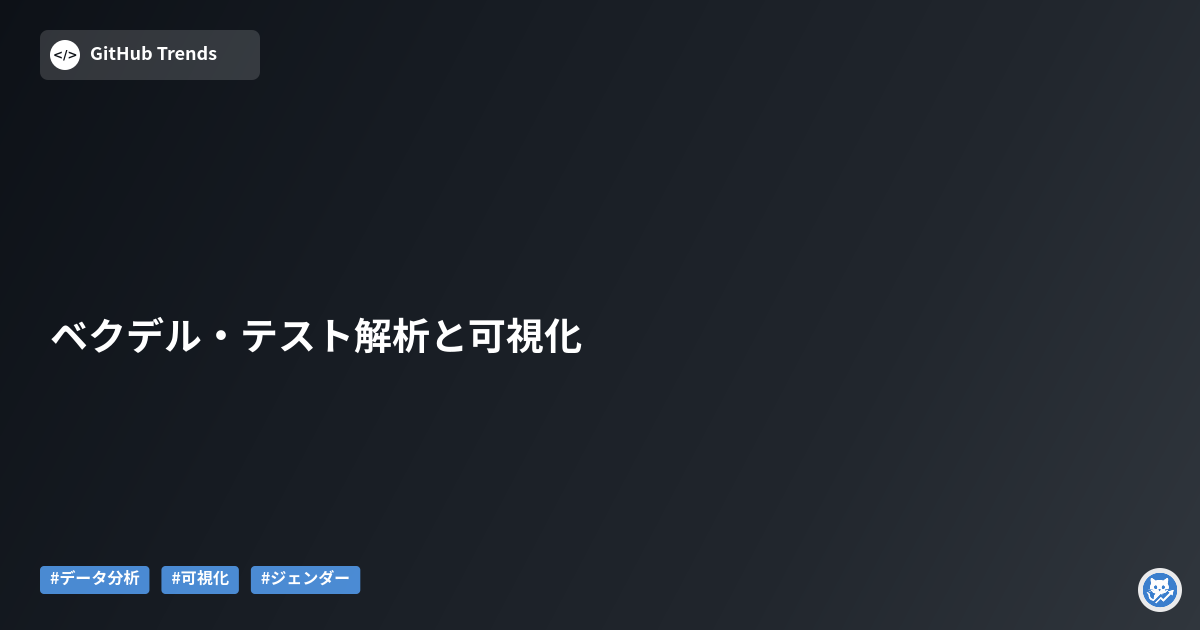 </>

GitHub Trends

ベクデル・テスト解析と可視化

#データ分析 #可視化 #ジェンダー